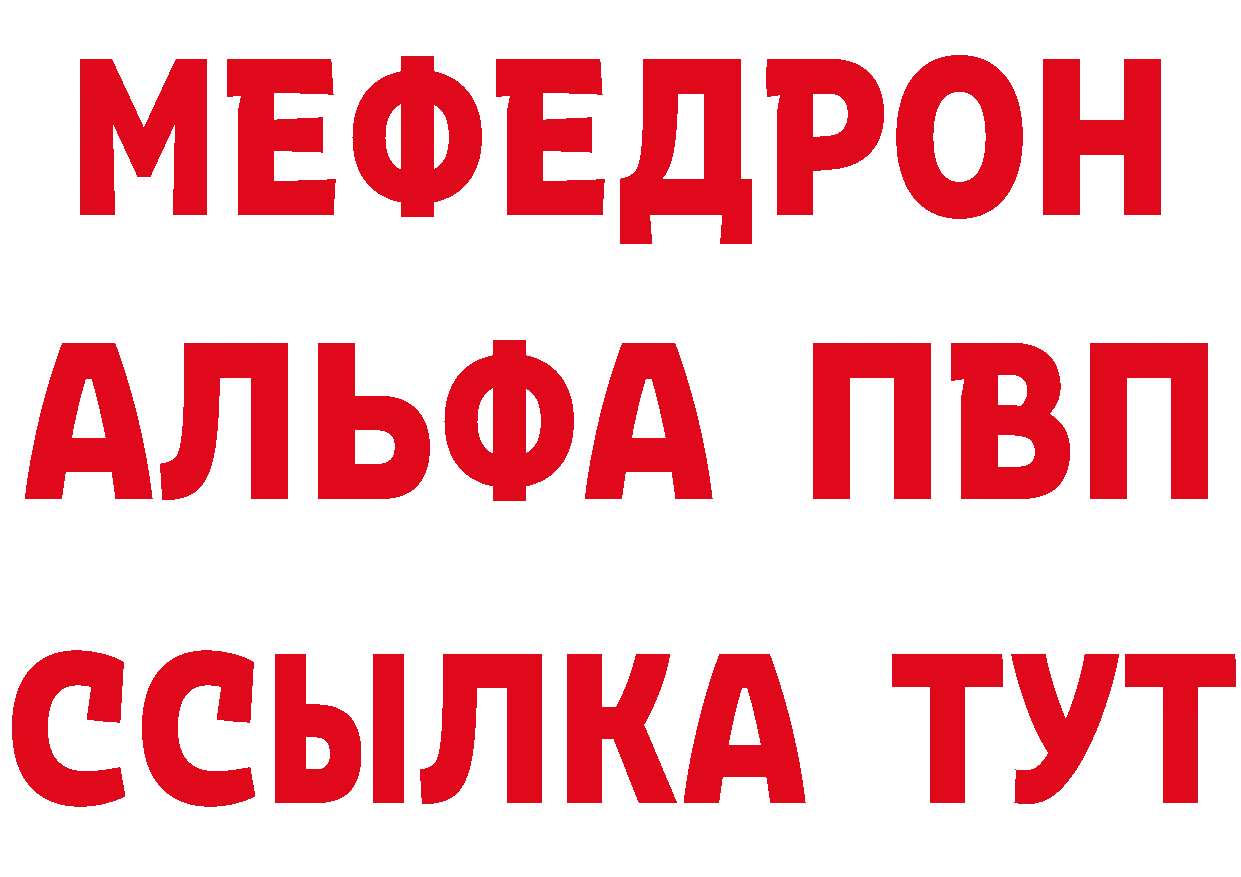 МЕФЕДРОН
АЛЬФА ПВП
ССЫЛКА ТУТ